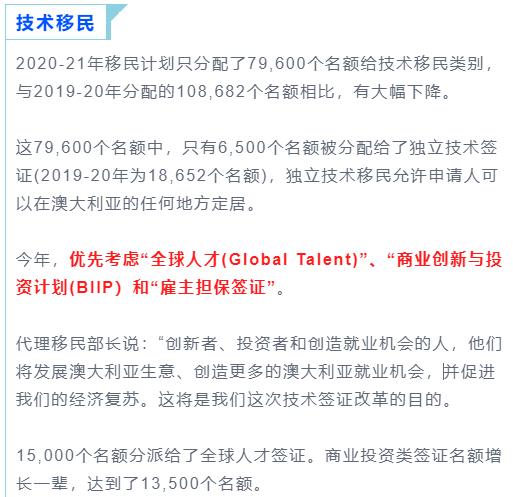 技术移民

2020-21年移民计划只分配了79,600个名额给技术移民类别，与2019-20年分配的108,682个名额相比，有大幅下降。

这79,600个名额中，只有6,500个名额被分配给了独立技术签证(2019-20年为18,652个名额)，独立技术移民允许申请人可以在澳大利亚的任何地方定居。

今年，优先考虑“全球人才(Global Talent)”、“商业创新与投资计划(BIIP) 和“雇主担保签证”。

代理移民部长说：“创新者、投资者和创造就业机会的人，他们将发展澳大利亚生意、创造更多的澳大利亚就业机会，并促进我们的经济复苏。这将是我们这次技术签证改革的目的。

15,000个名额分派给了全球人才签证。商业投资类签证名额增长一辈，达到了13,500个名额。